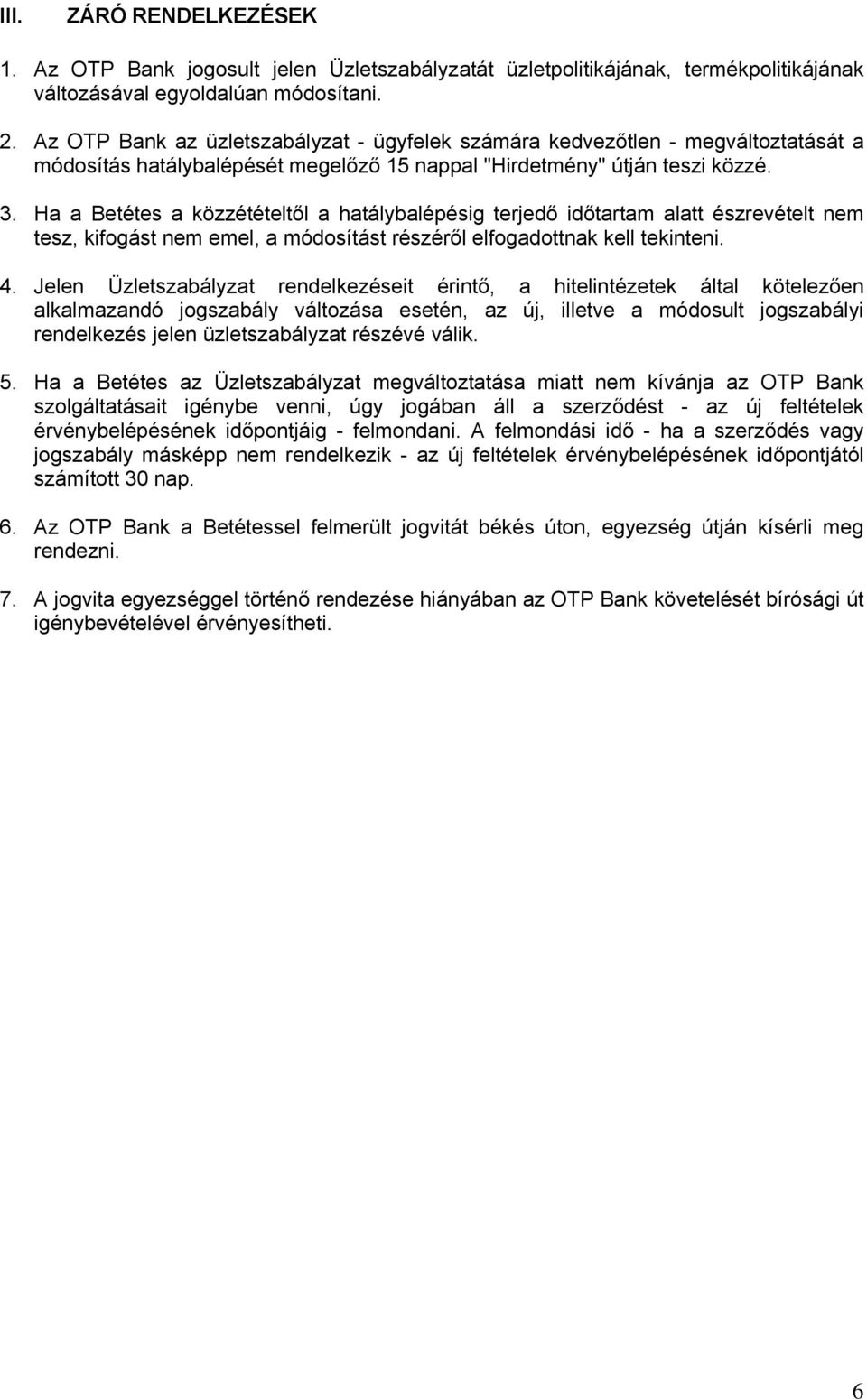 III. ZÁRÓ RENDELKEZÉSEK

1. Az OTP Bank jogosult jelen Üzletszabályzatát üzletpolitikájának, termékpolitikájának változásával egyoldalúan módosítani.

2. Az OTP Bank az üzletszabályzat - ügyfelek számára kedvezőtlen - megváltoztatását a módosítás hatálybalépését megelőző 15 nappal "Hirdetmény" útján teszi közzé.

3. Ha a Betétes a közzétételtől a hatálybalépésig terjedő időtartam alatt észrevételt nem tesz, kifogást nem emel, a módosítást részéről elfogadottnak kell tekinteni.

4. Jelen Üzletszabályzat rendelkezéseit érintő, a hitelintézetek által kötelezően alkalmazandó jogszabály változása esetén, az új, illetve a módosult jogszabályi rendelkezés jelen üzletszabályzat részévé válik.

5. Ha a Betétes az Üzletszabályzat megváltoztatása miatt nem kívánja az OTP Bank szolgáltatásait igénybe venni, úgy jogában áll a szerződést - az új feltételek érvénybelépésének időpontjáig - felmondani. A felmondási idő - ha a szerződés vagy jogszabály másképp nem rendelkezik - az új feltételek érvénybelépésének időpontjától számított 30 nap.

6. Az OTP Bank a Betétessel felmerült jogvitát békés úton, egyezség útján kísérli meg rendezni.

7. A jogvita egyezséggel történő rendezése hiányában az OTP Bank követelését bírósági út igénybevételével érvényesítheti.

6